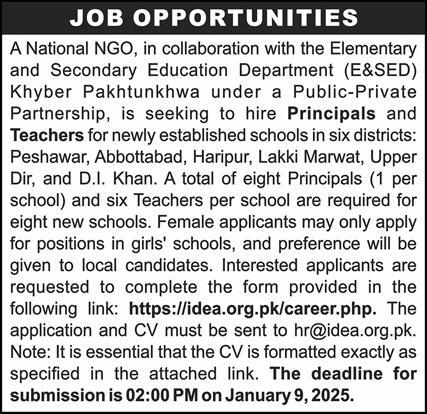 JOB OPPORTUNITIES

A National NGO, in collaboration with the Elementary and Secondary Education Department (E&SED) Khyber Pakhtunkhwa under a Public-Private Partnership, is seeking to hire Principals and Teachers for newly established schools in six districts: Peshawar, Abbottabad, Haripur, Lakki Marwat, Upper Dir, and D.I. Khan. A total of eight Principals (1 per school) and six Teachers per school are required for eight new schools. Female applicants may only apply for positions in girls' schools, and preference will be given to local candidates. Interested applicants are requested to complete the form provided in the following link: https://idea.org.pk/career.php. The application and CV must be sent to hr@idea.org.pk. Note: It is essential that the CV is formatted exactly as specified in the attached link. The deadline for submission is 02:00 PM on January 9, 2025.